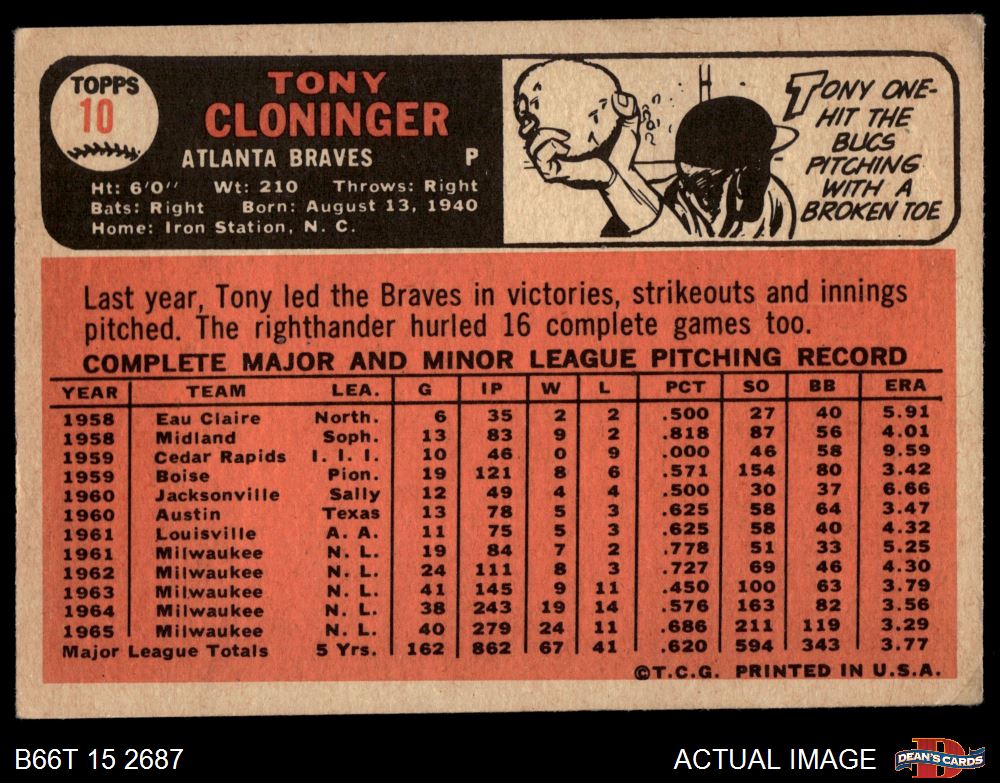 TOPPS
10

TONY
CLONINGER
ATLANTA BRAVES P

Ht: 6'0" Wt: 210 Throws: Right
Bats: Right Born: August 13, 1940
Home: Iron Station, N. C.

TONY ONE-HIT THE BUCS PITCHING WITH A BROKEN TOE

Last year, Tony led the Braves in victories, strikeouts and innings pitched. The righthander hurled 16 complete games too.

COMPLETE MAJOR AND MINOR LEAGUE PITCHING RECORD

| YEAR | TEAM | LEA. | G | IP | W | L | PCT | SO | BB | ERA |
|---|---|---|---|---|---|---|---|---|---|---|
| 1958 | Eau Claire | North. | 6 | 35 | 2 | 2 | .500 | 27 | 40 | 5.91 |
| 1958 | Midland | Soph. | 13 | 83 | 9 | 2 | .818 | 87 | 56 | 4.01 |
| 1959 | Cedar Rapids | I. I. I. | 10 | 46 | 0 | 9 | .000 | 46 | 58 | 9.59 |
| 1959 | Boise | Pion. | 19 | 121 | 8 | 6 | .571 | 154 | 80 | 3.42 |
| 1960 | Jacksonville | Sally | 12 | 49 | 4 | 4 | .500 | 30 | 37 | 6.66 |
| 1960 | Austin | Texas | 13 | 78 | 5 | 3 | .625 | 58 | 64 | 3.47 |
| 1961 | Louisville | A. A. | 11 | 75 | 5 | 3 | .625 | 58 | 40 | 4.32 |
| 1961 | Milwaukee | N. L. | 19 | 84 | 7 | 2 | .778 | 51 | 33 | 5.25 |
| 1962 | Milwaukee | N. L. | 24 | 111 | 8 | 3 | .727 | 69 | 46 | 4.30 |
| 1963 | Milwaukee | N. L. | 41 | 145 | 9 | 11 | .450 | 100 | 63 | 3.79 |
| 1964 | Milwaukee | N. L. | 38 | 243 | 19 | 14 | .576 | 163 | 82 | 3.56 |
| 1965 | Milwaukee | N. L. | 40 | 279 | 24 | 11 | .686 | 211 | 119 | 3.29 |
| Major League Totals | | 5 Yrs. | 162 | 862 | 67 | 41 | .620 | 594 | 343 | 3.77 |

©T.C.G. PRINTED IN U.S.A.

B66T 15 2687

ACTUAL IMAGE

DEAN'S CARDS